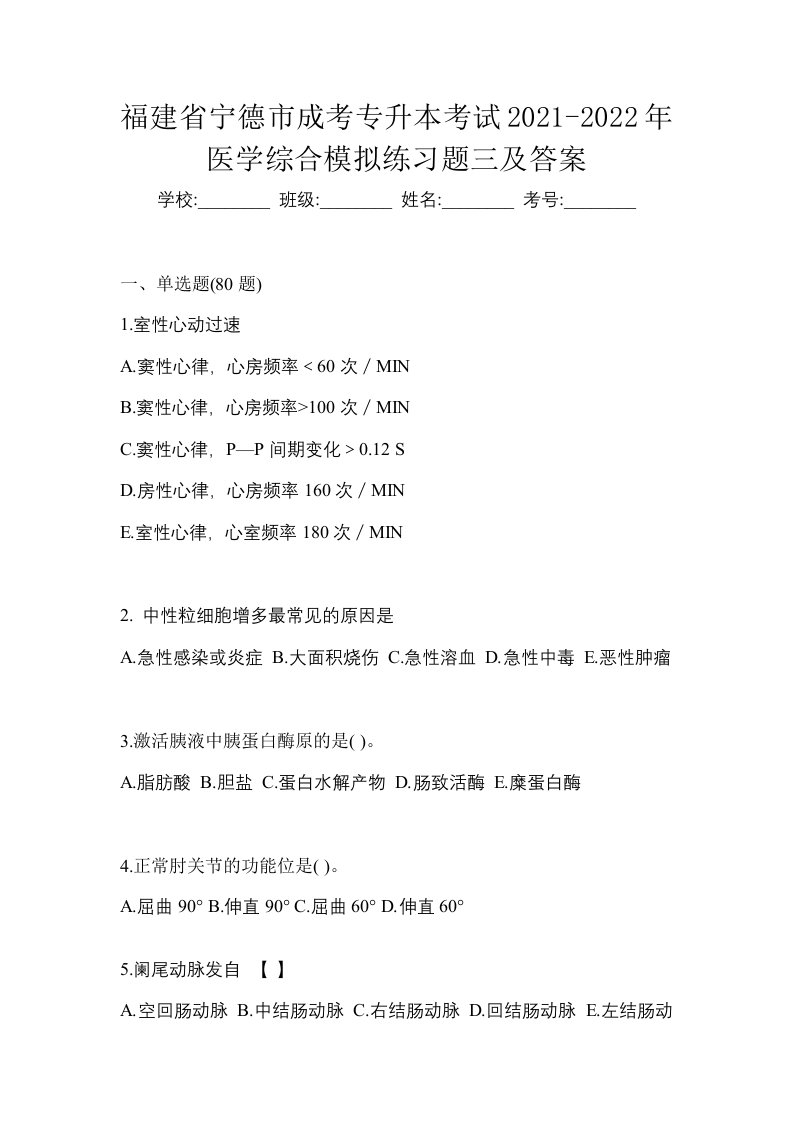 福建省宁德市成考专升本考试2021-2022年医学综合模拟练习题三及答案

学校:________ 班级:________ 姓名:________ 考号:________

一、单选题(80 题)

1.室性心动过速

A.窦性心律，心房频率 < 60 次 / MIN

B.窦性心律，心房频率>100 次 / MIN

C.窦性心律，P—P 间期变化 > 0.12 S

D.房性心律，心房频率 160 次 / MIN

E.室性心律，心室频率 180 次 / MIN

2. 中性粒细胞增多最常见的原因是

A.急性感染或炎症 B.大面积烧伤 C.急性溶血 D.急性中毒 E.恶性肿瘤

3.激活胰液中胰蛋白酶原的是( )。

A.脂肪酸 B.胆盐 C.蛋白水解产物 D.肠致活酶 E.糜蛋白酶

4.正常肘关节的功能位是( )。

A.屈曲 90° B.伸直 90° C.屈曲 60° D.伸直 60°

5.阑尾动脉发自 【 】

A.空回肠动脉 B.中结肠动脉 C.右结肠动脉 D.回结肠动脉 E.左结肠动